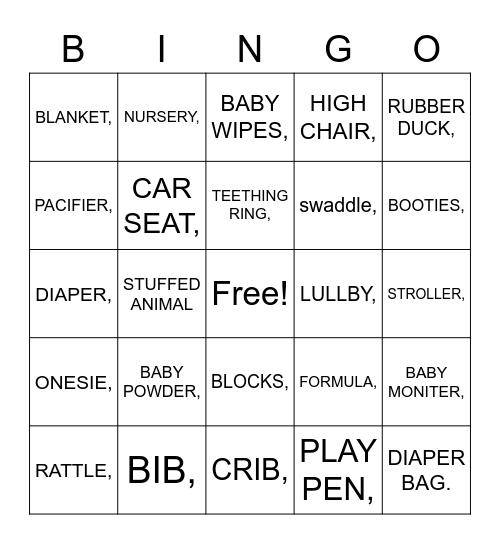 | B | I | N | G | O |
|---|---|---|---|---|
| BLANKET, | NURSERY, | BABY WIPES, | HIGH CHAIR, | RUBBER DUCK, |
| PACIFIER, | CAR SEAT, | TEETHING RING, | swaddle, | BOOTIES, |
| DIAPER, | STUFFED ANIMAL | Free! | LULLBY, | STROLLER, |
| ONESIE, | BABY POWDER, | BLOCKS, | FORMULA, | BABY MONITER, |
| RATTLE, | BIB, | CRIB, | PLAY PEN, | DIAPER BAG. |